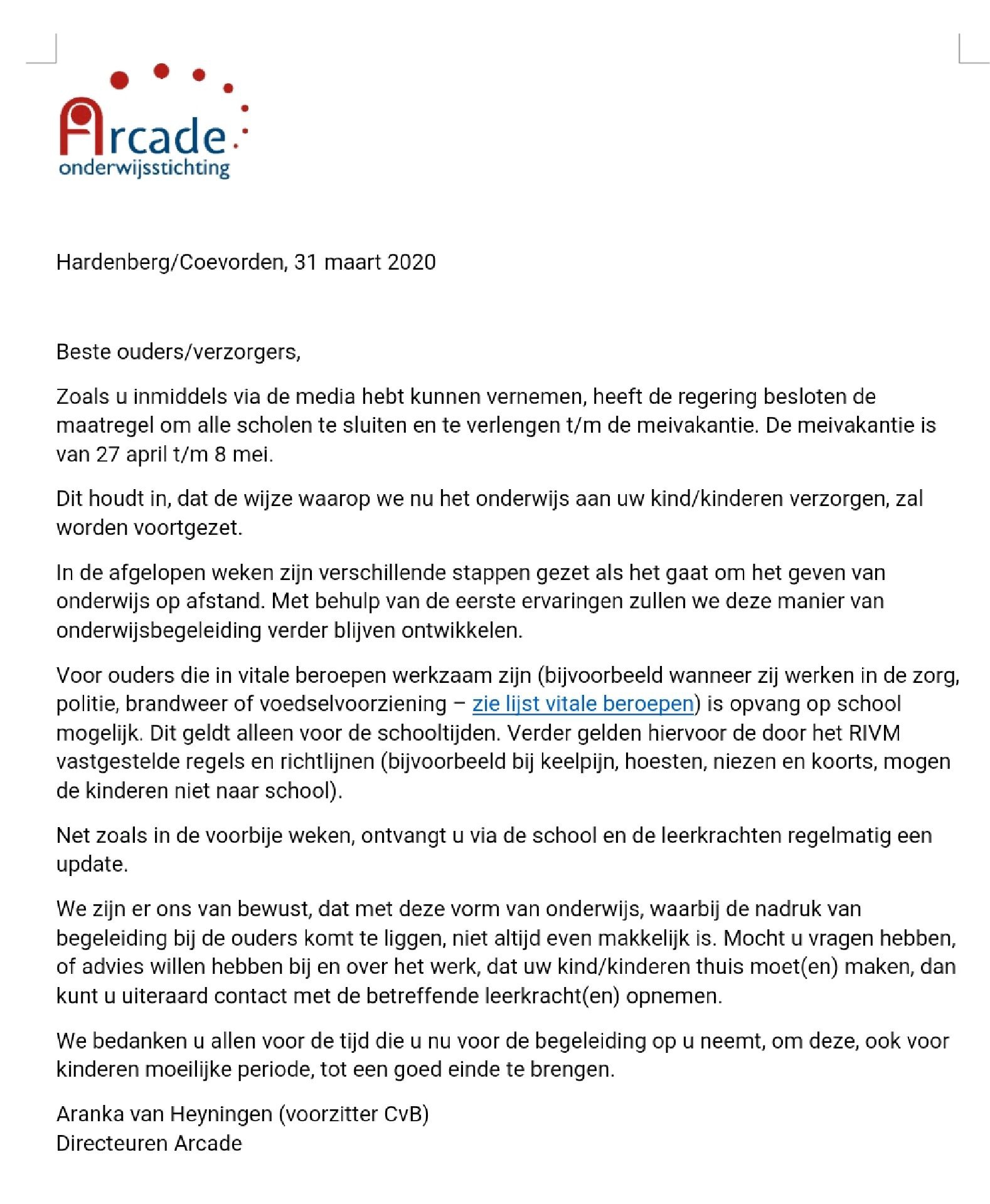 Arcade
onderwijsstichting

Hardenberg/Coevorden, 31 maart 2020

Beste ouders/verzorgers,

Zoals u inmiddels via de media hebt kunnen vernemen, heeft de regering besloten de maatregel om alle scholen te sluiten en te verlengen t/m de meivakantie. De meivakantie is van 27 april t/m 8 mei.

Dit houdt in, dat de wijze waarop we nu het onderwijs aan uw kind/kinderen verzorgen, zal worden voortgezet.

In de afgelopen weken zijn verschillende stappen gezet als het gaat om het geven van onderwijs op afstand. Met behulp van de eerste ervaringen zullen we deze manier van onderwijsbegeleiding verder blijven ontwikkelen.

Voor ouders die in vitale beroepen werkzaam zijn (bijvoorbeeld wanneer zij werken in de zorg, politie, brandweer of voedselvoorziening – zie lijst vitale beroepen) is opvang op school mogelijk. Dit geldt alleen voor de schooltijden. Verder gelden hiervoor de door het RIVM vastgestelde regels en richtlijnen (bijvoorbeeld bij keelpijn, hoesten, niezen en koorts, mogen de kinderen niet naar school).

Net zoals in de voorbije weken, ontvangt u via de school en de leerkrachten regelmatig een update.

We zijn er ons van bewust, dat met deze vorm van onderwijs, waarbij de nadruk van begeleiding bij de ouders komt te liggen, niet altijd even makkelijk is. Mocht u vragen hebben, of advies willen hebben bij en over het werk, dat uw kind/kinderen thuis moet(en) maken, dan kunt u uiteraard contact met de betreffende leerkracht(en) opnemen.

We bedanken u allen voor de tijd die u nu voor de begeleiding op u neemt, om deze, ook voor kinderen moeilijke periode, tot een goed einde te brengen.

Aranka van Heyningen (voorzitter CvB)
Directeuren Arcade